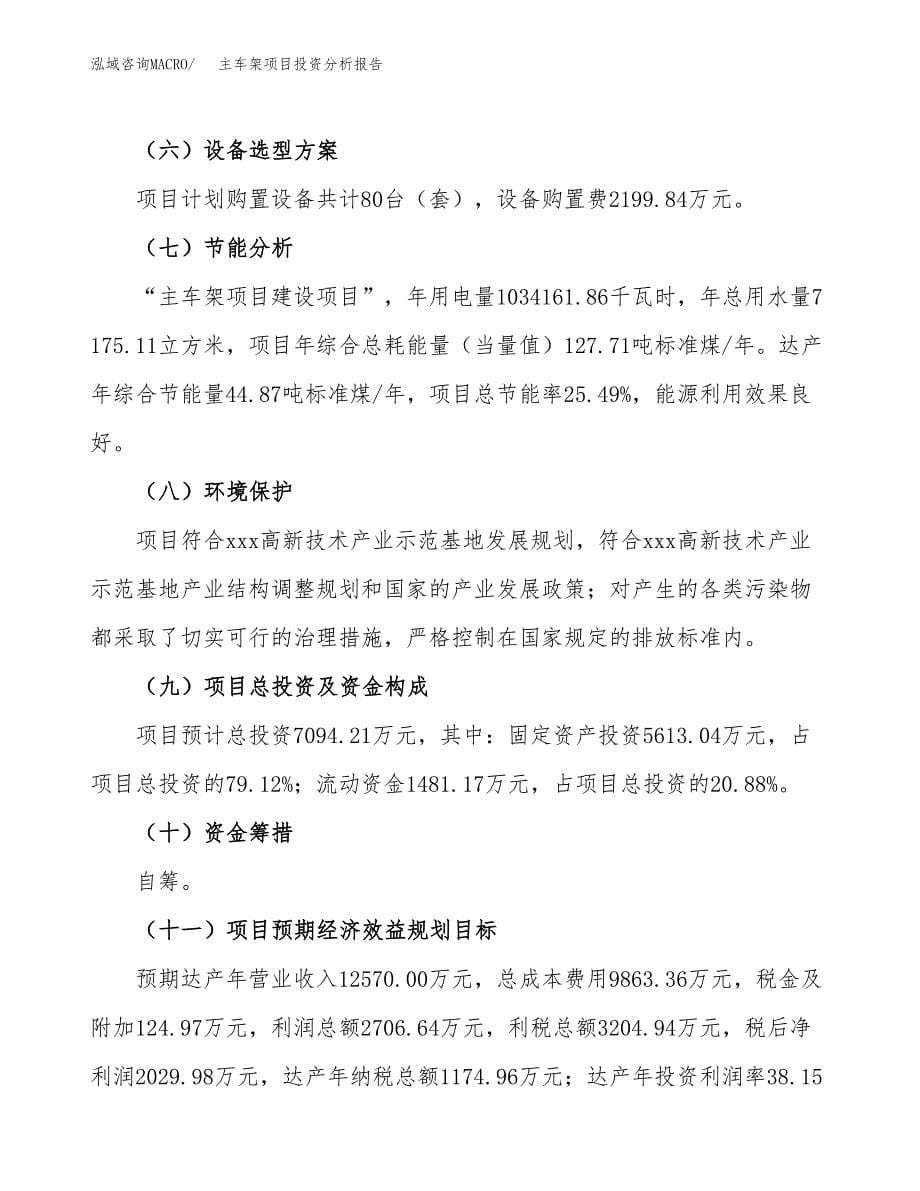 泓域咨询MACRO/　　主车架项目投资分析报告

（六）设备选型方案

项目计划购置设备共计80台（套），设备购置费2199.84万元。

（七）节能分析

“主车架项目建设项目”，年用电量1034161.86千瓦时，年总用水量7175.11立方米，项目年综合总耗能量（当量值）127.71吨标准煤/年。达产年综合节能量44.87吨标准煤/年，项目总节能率25.49%，能源利用效果良好。

（八）环境保护

项目符合xxx高新技术产业示范基地发展规划，符合xxx高新技术产业示范基地产业结构调整规划和国家的产业发展政策；对产生的各类污染物都采取了切实可行的治理措施，严格控制在国家规定的排放标准内。

（九）项目总投资及资金构成

项目预计总投资7094.21万元，其中：固定资产投资5613.04万元，占项目总投资的79.12%；流动资金1481.17万元，占项目总投资的20.88%。

（十）资金筹措

自筹。

（十一）项目预期经济效益规划目标

预期达产年营业收入12570.00万元，总成本费用9863.36万元，税金及附加124.97万元，利润总额2706.64万元，利税总额3204.94万元，税后净利润2029.98万元，达产年纳税总额1174.96万元；达产年投资利润率38.15